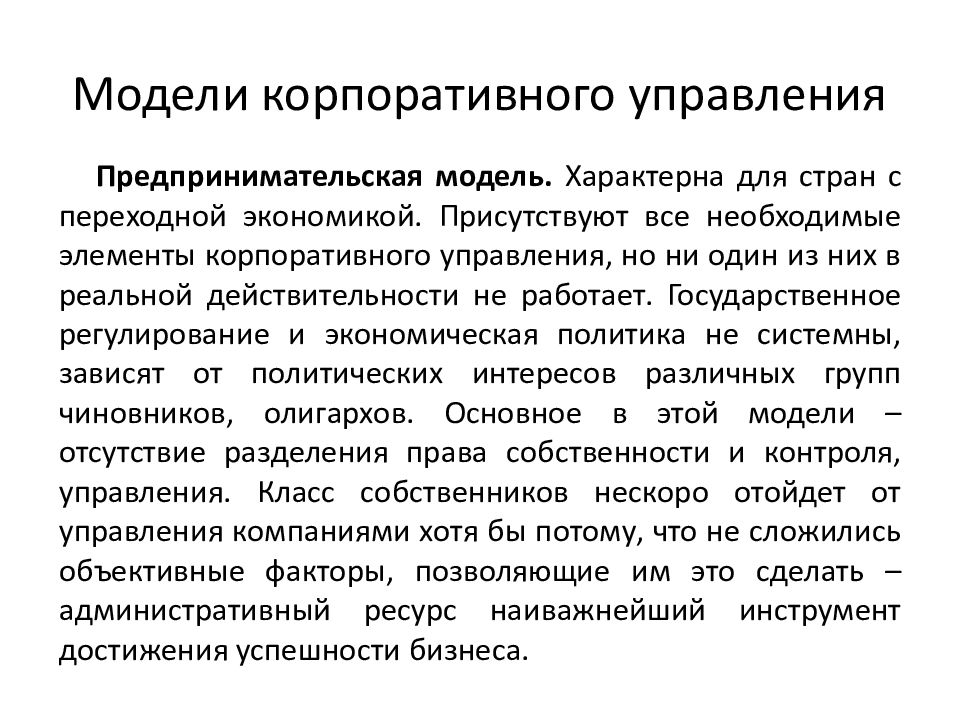 Модели корпоративного управления

Предпринимательская модель. Характерна для стран с переходной экономикой. Присутствуют все необходимые элементы корпоративного управления, но ни один из них в реальной действительности не работает. Государственное регулирование и экономическая политика не системны, зависят от политических интересов различных групп чиновников, олигархов. Основное в этой модели – отсутствие разделения права собственности и контроля, управления. Класс собственников нескоро отойдет от управления компаниями хотя бы потому, что не сложились объективные факторы, позволяющие им это сделать – административный ресурс наиважнейший инструмент достижения успешности бизнеса.